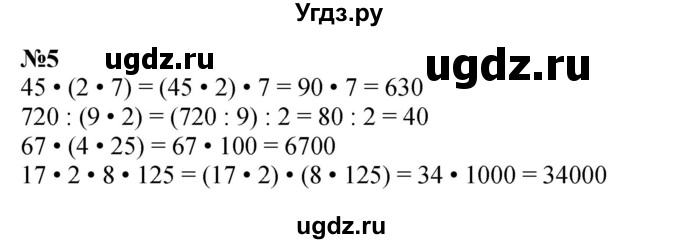 Угдз.ру

№5 ugdz.ru ugdz.ru
$45 \cdot (2 \cdot 7) = (45 \cdot 2) \cdot 7 = 90 \cdot 7 = 630$
$720 : (9 \cdot 2) = (720 : 9) : 2 = 80 : 2 = 40$
$67 \cdot (4 \cdot 25) = 67 \cdot 100 = 6700$
$17 \cdot 2 \cdot 8 \cdot 125 = (17 \cdot 2) \cdot (8 \cdot 125) = 34 \cdot 1000 = 34000$

ugdz.ru